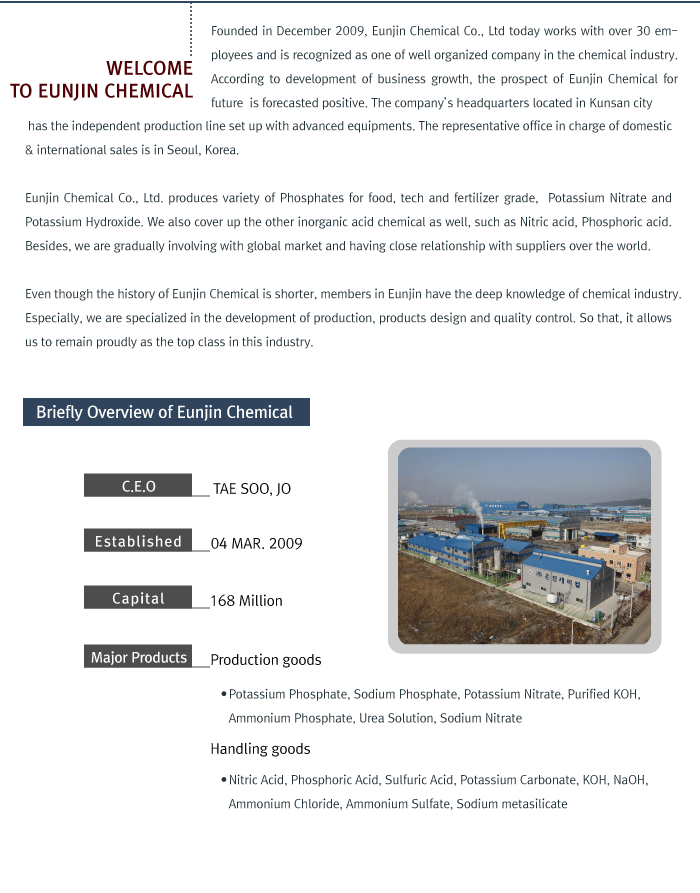 WELCOME
TO EUNJIN CHEMICAL

Founded in December 2009, Eunjin Chemical Co., Ltd today works with over 30 employees and is recognized as one of well organized company in the chemical industry. According to development of business growth, the prospect of Eunjin Chemical for future is forecasted positive. The company's headquarters located in Kunsan city has the independent production line set up with advanced equipments. The representative office in charge of domestic & international sales is in Seoul, Korea.

Eunjin Chemical Co., Ltd. produces variety of Phosphates for food, tech and fertilizer grade, Potassium Nitrate and Potassium Hydroxide. We also cover up the other inorganic acid chemical as well, such as Nitric acid, Phosphoric acid. Besides, we are gradually involving with global market and having close relationship with suppliers over the world.

Even though the history of Eunjin Chemical is shorter, members in Eunjin have the deep knowledge of chemical industry. Especially, we are specialized in the development of production, products design and quality control. So that, it allows us to remain proudly as the top class in this industry.

Briefly Overview of Eunjin Chemical

C.E.O TAE SOO, JO

Established 04 MAR. 2009

Capital 168 Million

Major Products Production goods

• Potassium Phosphate, Sodium Phosphate, Potassium Nitrate, Purified KOH, Ammonium Phosphate, Urea Solution, Sodium Nitrate

Handling goods

• Nitric Acid, Phosphoric Acid, Sulfuric Acid, Potassium Carbonate, KOH, NaOH, Ammonium Chloride, Ammonium Sulfate, Sodium metasilicate